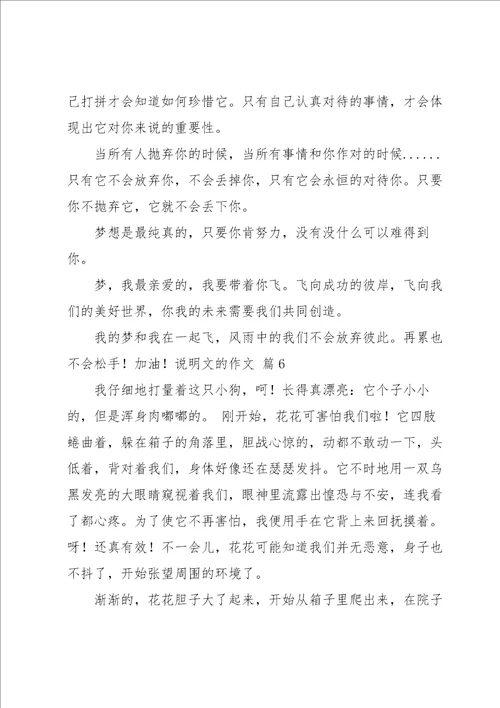 己打拼才会知道如何珍惜它。只有自己认真对待的事情，才会体现出它对你来说的重要性。

当所有人抛弃你的时候，当所有事情和你作对的时候......只有它不会放弃你，不会丢掉你，只有它会永恒的对待你。只要你不抛弃它，它就不会丢下你。

梦想是最纯真的，只要你肯努力，没有没什么可以难得到你。

梦，我最亲爱的，我要带着你飞。飞向成功的彼岸，飞向我们的美好世界，你我的未来需要我们共同创造。

我的梦和我在一起飞，风雨中的我们不会放弃彼此。再累也不会松手！加油！说明文的作文 篇6

我仔细地打量着这只小狗，呵！长得真漂亮：它个子小小的，但是浑身肉嘟嘟的。 刚开始，花花可害怕我们啦！它四肢蜷曲着，躲在箱子的角落里，胆战心惊的，动都不敢动一下，头低着，背对着我们，身体好像还在瑟瑟发抖。它不时地用一双乌黑发亮的大眼睛窥视着我们，眼神里流露出惶恐与不安，连我看了都心疼。为了使它不再害怕，我便用手在它背上来回抚摸着。呀！还真有效！不一会儿，花花可能知道我们并无恶意，身子也不抖了，开始张望周围的环境了。

渐渐的，花花胆子大了起来，开始从箱子里爬出来，在院子